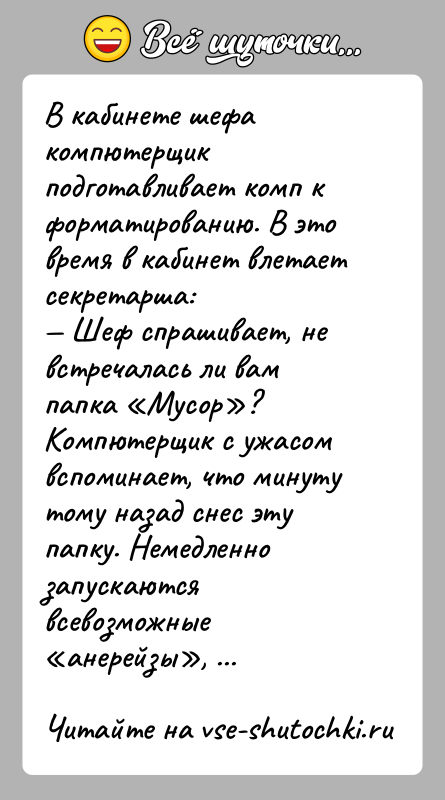 Всё шуточки...

В кабинете шефа компютерщик подготавливает комп к форматированию. В это время в кабинет влетает секретарша:
— Шеф спрашивает, не встречалась ли вам папка «Мусор»?
Компютерщик с ужасом вспоминает, что минуту тому назад снес эту папку. Немедленно запускаются всевозможные «анерейзы», ...

Читайте на vse-shutochki.ru